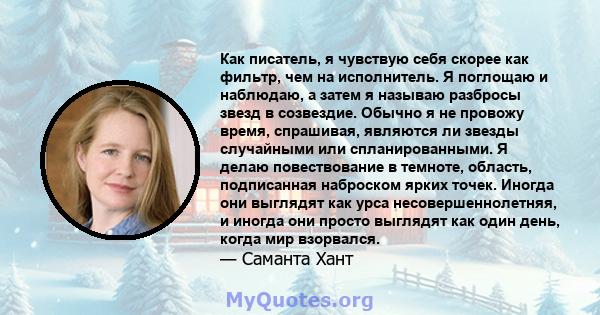 Как писатель, я чувствую себя скорее как фильтр, чем на исполнитель. Я поглощаю и наблюдаю, а затем я называю разбросы звезд в созвездие. Обычно я не провожу время, спрашивая, являются ли звезды случайными или спланированными. Я делаю повествование в темноте, область, подписанная наброском ярких точек. Иногда они выглядят как урса несовершеннолетняя, и иногда они просто выглядят как один день, когда мир взорвался.
— Саманта Хант

MyQuotes.org